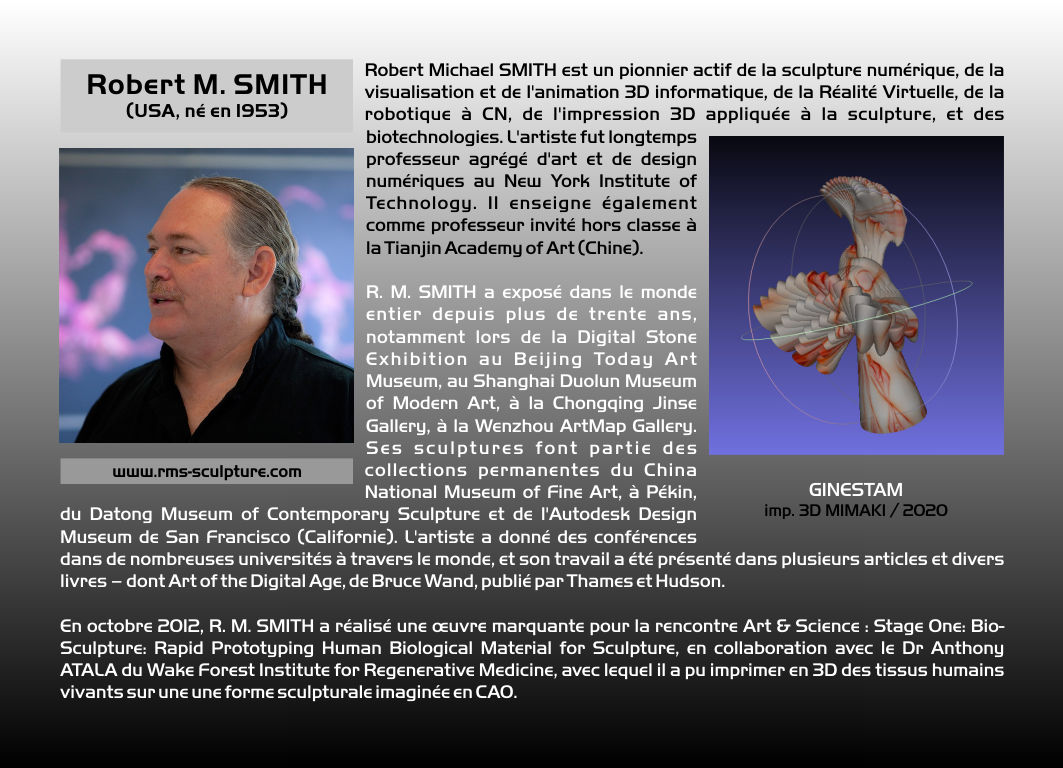 Robert M. SMITH
(USA, né en 1953)

www.rms-sculpture.com

Robert Michael SMITH est un pionnier actif de la sculpture numérique, de la visualisation et de l'animation 3D informatique, de la Réalité Virtuelle, de la robotique à CN, de l'impression 3D appliquée à la sculpture, et des biotechnologies. L'artiste fut longtemps professeur agrégé d'art et de design numériques au New York Institute of Technology. Il enseigne également comme professeur invité hors classe à la Tianjin Academy of Art (Chine).

R. M. SMITH a exposé dans le monde entier depuis plus de trente ans, notamment lors de la Digital Stone Exhibition au Beijing Today Art Museum, au Shanghai Duolun Museum of Modern Art, à la Chongqing Jinse Gallery, à la Wenzhou ArtMap Gallery. Ses sculptures font partie des collections permanentes du China National Museum of Fine Art, à Pékin, du Datong Museum of Contemporary Sculpture et de l'Autodesk Design Museum de San Francisco (Californie). L'artiste a donné des conférences dans de nombreuses universités à travers le monde, et son travail a été présenté dans plusieurs articles et divers livres – dont Art of the Digital Age, de Bruce Wand, publié par Thames et Hudson.

GINESTAM
imp. 3D MIMAKI / 2020

En octobre 2012, R. M. SMITH a réalisé une œuvre marquante pour la rencontre Art & Science : Stage One: Bio-Sculpture: Rapid Prototyping Human Biological Material for Sculpture, en collaboration avec le Dr Anthony ATALA du Wake Forest Institute for Regenerative Medicine, avec lequel il a pu imprimer en 3D des tissus humains vivants sur une une forme sculpturale imaginée en CAO.